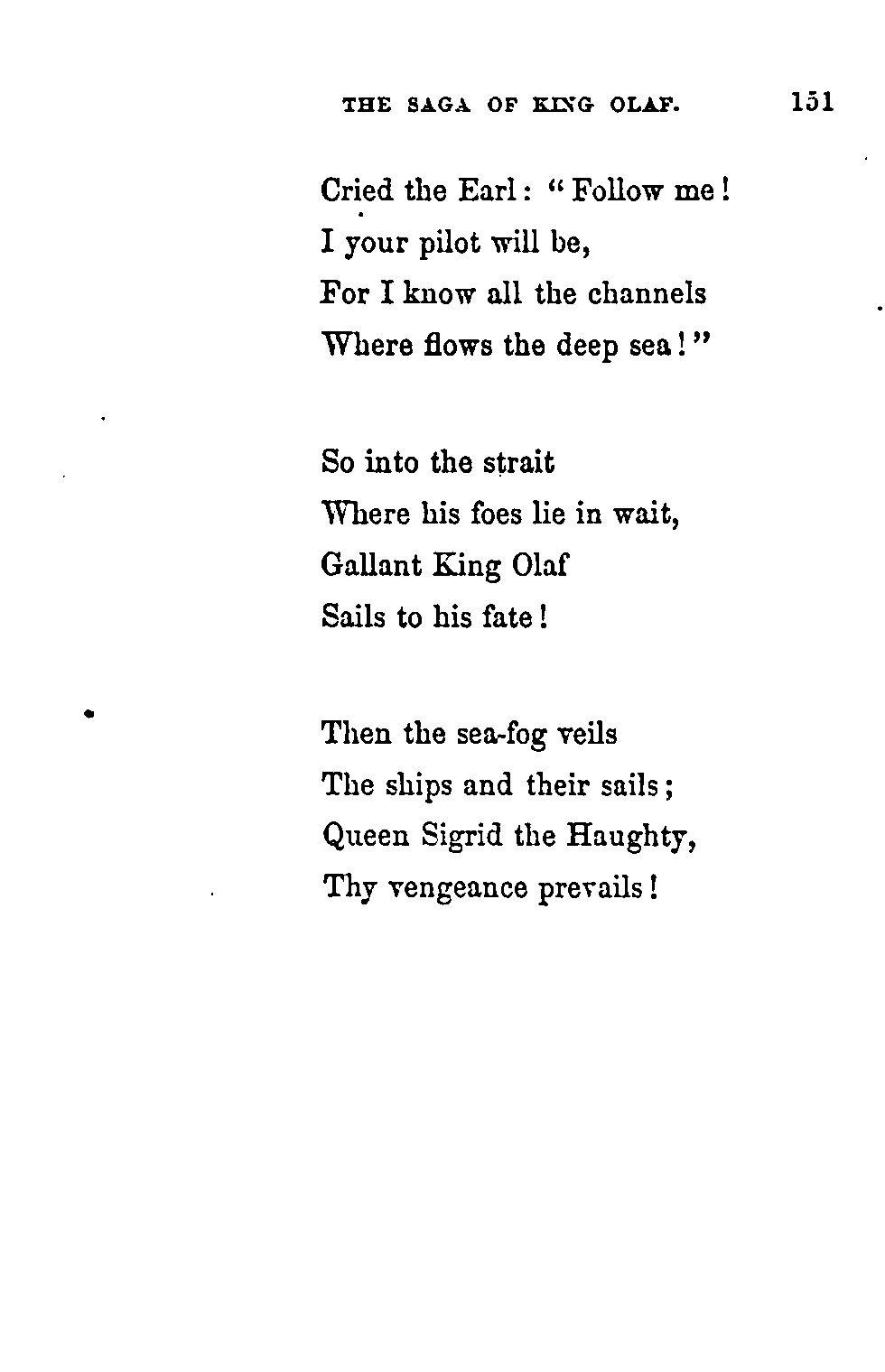 THE SAGA OF KING OLAF. 151

Cried the Earl: "Follow me!
I your pilot will be,
For I know all the channels
Where flows the deep sea!"

So into the strait
Where his foes lie in wait,
Gallant King Olaf
Sails to his fate!

Then the sea-fog veils
The ships and their sails;
Queen Sigrid the Haughty,
Thy vengeance prevails!